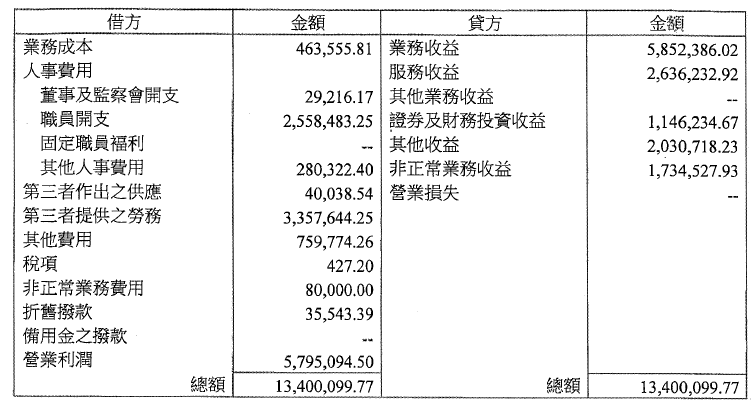 | 借方 | 金額 | 貸方 | 金額 |
|---|---|---|---|
| 業務成本 | 463,555.81 | 業務收益 | 5,852,386.02 |
| 人事費用 | | 服務收益 | 2,636,232.92 |
| 董事及監察會開支 | 29,216.17 | 其他業務收益 | -- |
| 職員開支 | 2,558,483.25 | 證券及財務投資收益 | 1,146,234.67 |
| 固定職員福利 | -- | 其他收益 | 2,030,718.23 |
| 其他人事費用 | 280,322.40 | 非正常業務收益 | 1,734,527.93 |
| 第三者作出之供應 | 40,038.54 | 營業損失 | -- |
| 第三者提供之勞務 | 3,357,644.25 | | |
| 其他費用 | 759,774.26 | | |
| 稅項 | 427.20 | | |
| 非正常業務費用 | 80,000.00 | | |
| 折舊撥款 | 35,543.39 | | |
| 備用金之撥款 | -- | | |
| 營業利潤 | 5,795,094.50 | | |
| 總額 | 13,400,099.77 | 總額 | 13,400,099.77 |